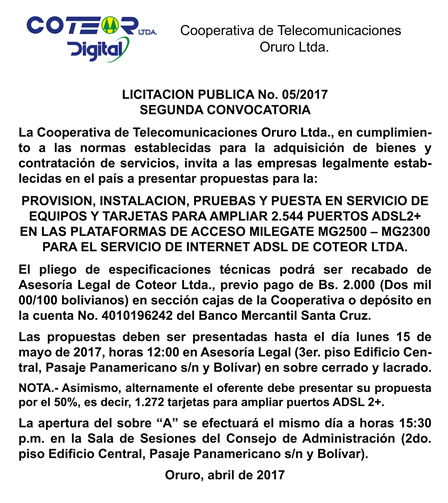 COTEOR LTDA.
Digital

Cooperativa de Telecomunicaciones Oruro Ltda.

LICITACION PUBLICA No. 05/2017
SEGUNDA CONVOCATORIA

La Cooperativa de Telecomunicaciones Oruro Ltda., en cumplimiento a las normas establecidas para la adquisición de bienes y contratación de servicios, invita a las empresas legalmente establecidas en el país a presentar propuestas para la:

PROVISION, INSTALACION, PRUEBAS Y PUESTA EN SERVICIO DE EQUIPOS Y TARJETAS PARA AMPLIAR 2.544 PUERTOS ADSL2+ EN LAS PLATAFORMAS DE ACCESO MILEGATE MG2500 – MG2300 PARA EL SERVICIO DE INTERNET ADSL DE COTEOR LTDA.

El pliego de especificaciones técnicas podrá ser recabado de Asesoría Legal de Coteor Ltda., previo pago de Bs. 2.000 (Dos mil 00/100 bolivianos) en sección cajas de la Cooperativa o depósito en la cuenta No. 4010196242 del Banco Mercantil Santa Cruz.

Las propuestas deben ser presentadas hasta el día lunes 15 de mayo de 2017, horas 12:00 en Asesoría Legal (3er. piso Edificio Central, Pasaje Panamericano s/n y Bolívar) en sobre cerrado y lacrado.

NOTA.- Asimismo, alternamente el oferente debe presentar su propuesta por el 50%, es decir, 1.272 tarjetas para ampliar puertos ADSL 2+.

La apertura del sobre “A” se efectuará el mismo día a horas 15:30 p.m. en la Sala de Sesiones del Consejo de Administración (2do. piso Edificio Central, Pasaje Panamericano s/n y Bolívar).

Oruro, abril de 2017